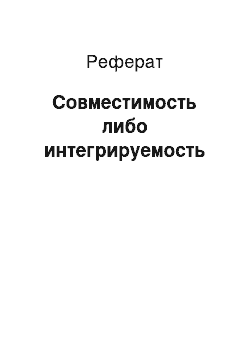 Реферат

Совместимость либо интегрируемость